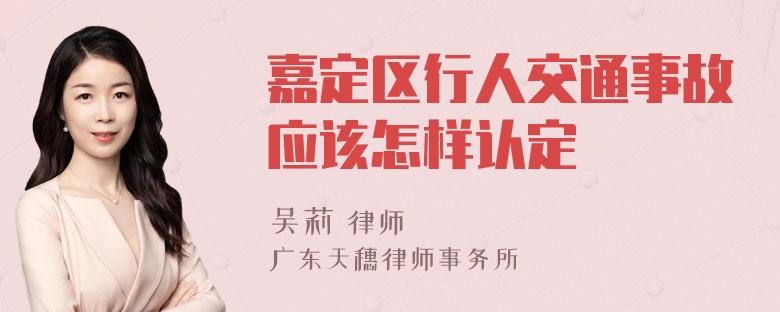 嘉定区行人交通事故应该怎样认定

吴莉 律师

广东天穗律师事务所